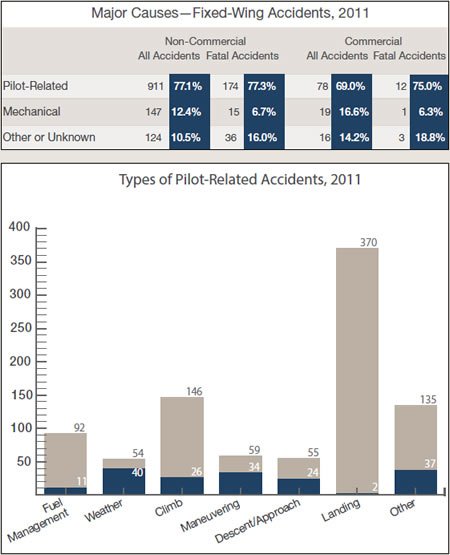 Major Causes—Fixed-Wing Accidents, 2011

| | Non-Commercial All Accidents | | Non-Commercial Fatal Accidents | | Commercial All Accidents | | Commercial Fatal Accidents | |
|---|---|---|---|---|---|---|---|---|
| Pilot-Related | 911 | 77.1% | 174 | 77.3% | 78 | 69.0% | 12 | 75.0% |
| Mechanical | 147 | 12.4% | 15 | 6.7% | 19 | 16.6% | 1 | 6.3% |
| Other or Unknown | 124 | 10.5% | 36 | 16.0% | 16 | 14.2% | 3 | 18.8% |

Types of Pilot-Related Accidents, 2011

400
350
300
250
200
150
100
50

92
11
54
40
146
26
59
34
55
24
370
2
135
37

Fuel Management
Weather
Climb
Maneuvering
Descent/Approach
Landing
Other